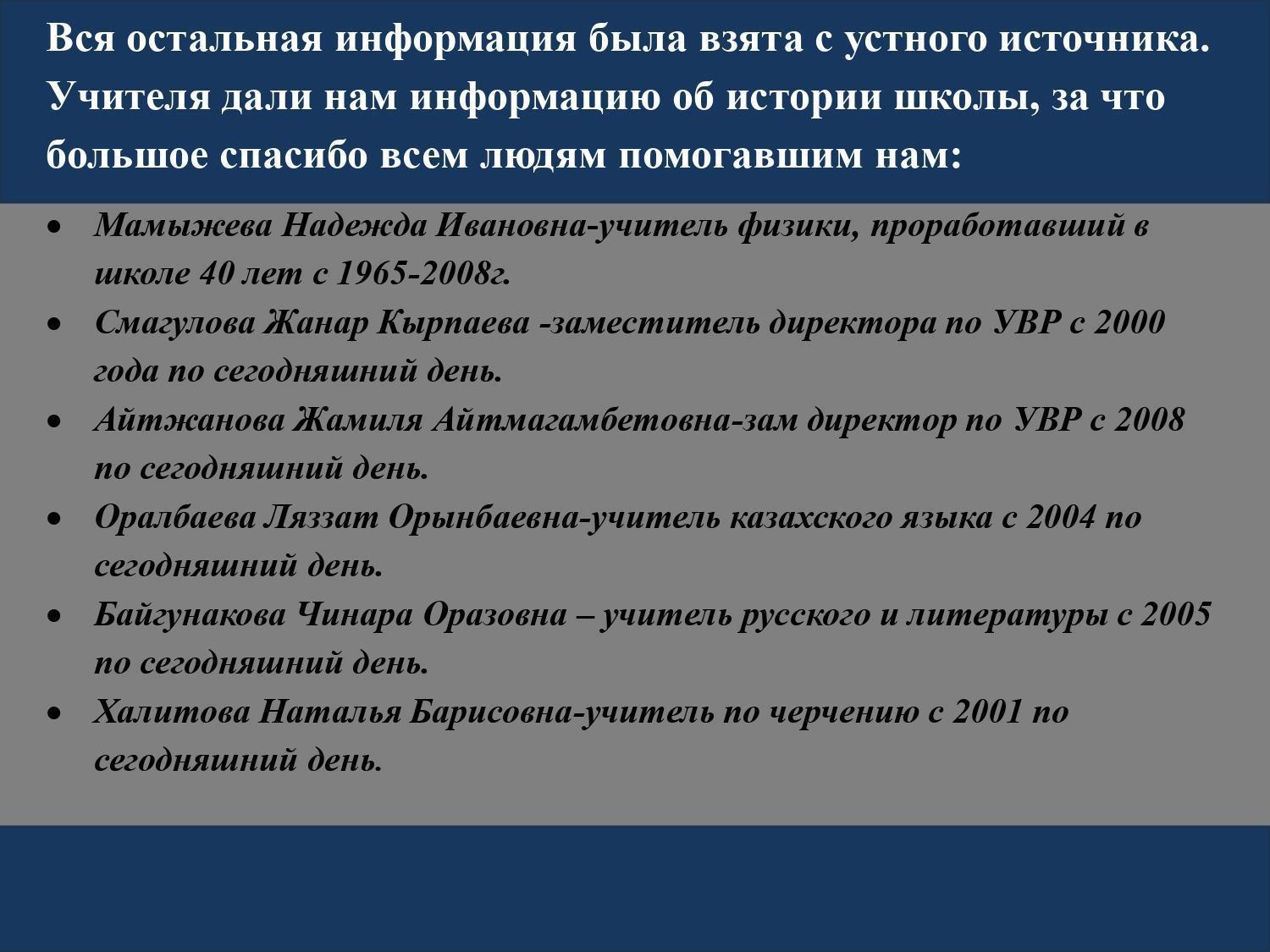 Вся остальная информация была взята с устного источника. Учителя дали нам информацию об истории школы, за что большое спасибо всем людям помогавшим нам:

• Мамыжева Надежда Ивановна-учитель физики, проработавший в школе 40 лет с 1965-2008г.
• Смагулова Жанар Кырпаева -заместитель директора по УВР с 2000 года по сегодняшний день.
• Айтжанова Жамиля Айтмагамбетовна-зам директор по УВР с 2008 по сегодняшний день.
• Оралбаева Ляззат Орынбаевна-учитель казахского языка с 2004 по сегодняшний день.
• Байгунакова Чинара Оразовна – учитель русского и литературы с 2005 по сегодняшний день.
• Халитова Наталья Барисовна-учитель по черчению с 2001 по сегодняшний день.